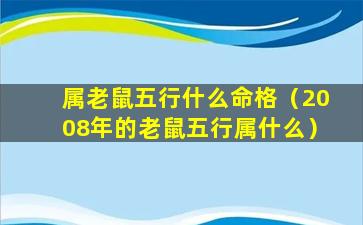 属老鼠五行什么命格（2008年的老鼠五行属什么）